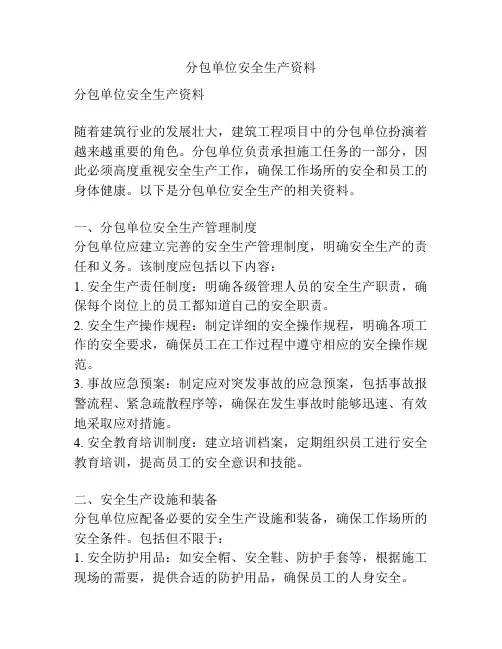 分包单位安全生产资料

分包单位安全生产资料

随着建筑行业的发展壮大，建筑工程项目中的分包单位扮演着越来越重要的角色。分包单位负责承担施工任务的一部分，因此必须高度重视安全生产工作，确保工作场所的安全和员工的身体健康。以下是分包单位安全生产的相关资料。

一、分包单位安全生产管理制度
分包单位应建立完善的安全生产管理制度，明确安全生产的责任和义务。该制度应包括以下内容：
1. 安全生产责任制度：明确各级管理人员的安全生产职责，确保每个岗位上的员工都知道自己的安全职责。
2. 安全生产操作规程：制定详细的安全操作规程，明确各项工作的安全要求，确保员工在工作过程中遵守相应的安全操作规范。
3. 事故应急预案：制定应对突发事故的应急预案，包括事故报警流程、紧急疏散程序等，确保在发生事故时能够迅速、有效地采取应对措施。
4. 安全教育培训制度：建立培训档案，定期组织员工进行安全教育培训，提高员工的安全意识和技能。

二、安全生产设施和装备
分包单位应配备必要的安全生产设施和装备，确保工作场所的安全条件。包括但不限于：
1. 安全防护用品：如安全帽、安全鞋、防护手套等，根据施工现场的需要，提供合适的防护用品，确保员工的人身安全。